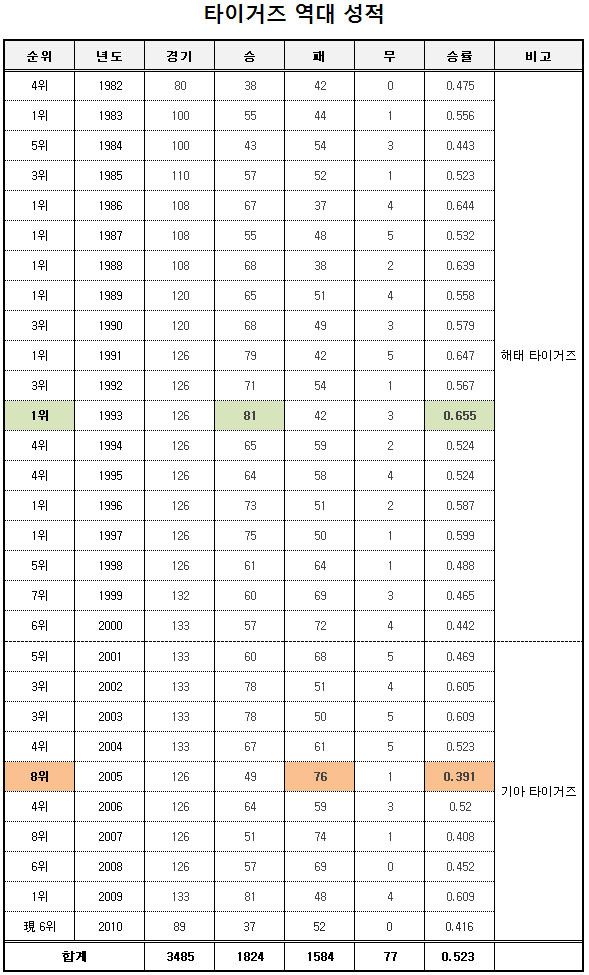 타이거즈 역대 성적

| 순위 | 년도 | 경기 | 승 | 패 | 무 | 승률 | 비고 |
|---|---|---|---|---|---|---|---|
| 4위 | 1982 | 80 | 38 | 42 | 0 | 0.475 | 해태 타이거즈 |
| 1위 | 1983 | 100 | 55 | 44 | 1 | 0.556 | |
| 5위 | 1984 | 100 | 43 | 54 | 3 | 0.443 | |
| 3위 | 1985 | 110 | 57 | 52 | 1 | 0.523 | |
| 1위 | 1986 | 108 | 67 | 37 | 4 | 0.644 | |
| 1위 | 1987 | 108 | 55 | 48 | 5 | 0.532 | |
| 1위 | 1988 | 108 | 68 | 38 | 2 | 0.639 | |
| 1위 | 1989 | 120 | 65 | 51 | 4 | 0.558 | |
| 3위 | 1990 | 120 | 68 | 49 | 3 | 0.579 | |
| 1위 | 1991 | 126 | 79 | 42 | 5 | 0.647 | |
| 3위 | 1992 | 126 | 71 | 54 | 1 | 0.567 | |
| 1위 | 1993 | 126 | 81 | 42 | 3 | 0.655 | |
| 4위 | 1994 | 126 | 65 | 59 | 2 | 0.524 | |
| 4위 | 1995 | 126 | 64 | 58 | 4 | 0.524 | |
| 1위 | 1996 | 126 | 73 | 51 | 2 | 0.587 | |
| 1위 | 1997 | 126 | 75 | 50 | 1 | 0.599 | |
| 5위 | 1998 | 126 | 61 | 64 | 1 | 0.488 | |
| 7위 | 1999 | 132 | 60 | 69 | 3 | 0.465 | |
| 6위 | 2000 | 133 | 57 | 72 | 4 | 0.442 | |
| 5위 | 2001 | 133 | 60 | 68 | 5 | 0.469 | 기아 타이거즈 |
| 3위 | 2002 | 133 | 78 | 51 | 4 | 0.605 | |
| 3위 | 2003 | 133 | 78 | 50 | 5 | 0.609 | |
| 4위 | 2004 | 133 | 67 | 61 | 5 | 0.523 | |
| 8위 | 2005 | 126 | 49 | 76 | 1 | 0.391 | |
| 4위 | 2006 | 126 | 64 | 59 | 3 | 0.52 | |
| 8위 | 2007 | 126 | 51 | 74 | 1 | 0.408 | |
| 6위 | 2008 | 126 | 57 | 69 | 0 | 0.452 | |
| 1위 | 2009 | 133 | 81 | 48 | 4 | 0.609 | |
| 現 6위 | 2010 | 89 | 37 | 52 | 0 | 0.416 | |
| 합계 | | 3485 | 1824 | 1584 | 77 | 0.523 | |